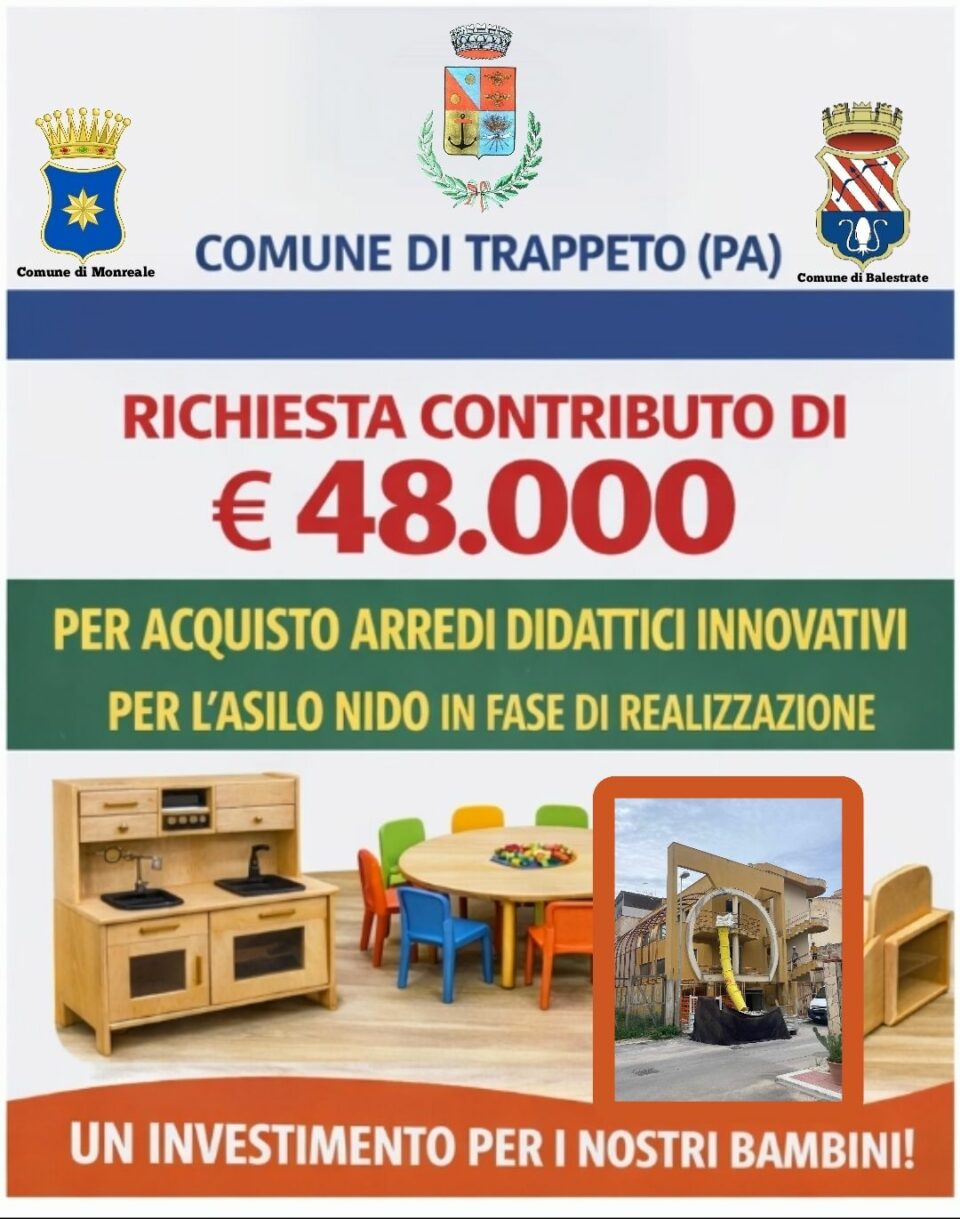 Comune di Monreale

COMUNE DI TRAPPETO (PA)

Comune di Balestrate

RICHIESTA CONTRIBUTO DI
€ 48.000

PER ACQUISTO ARREDI DIDATTICI INNOVATIVI
PER L'ASILO NIDO IN FASE DI REALIZZAZIONE

UN INVESTIMENTO PER I NOSTRI BAMBINI!